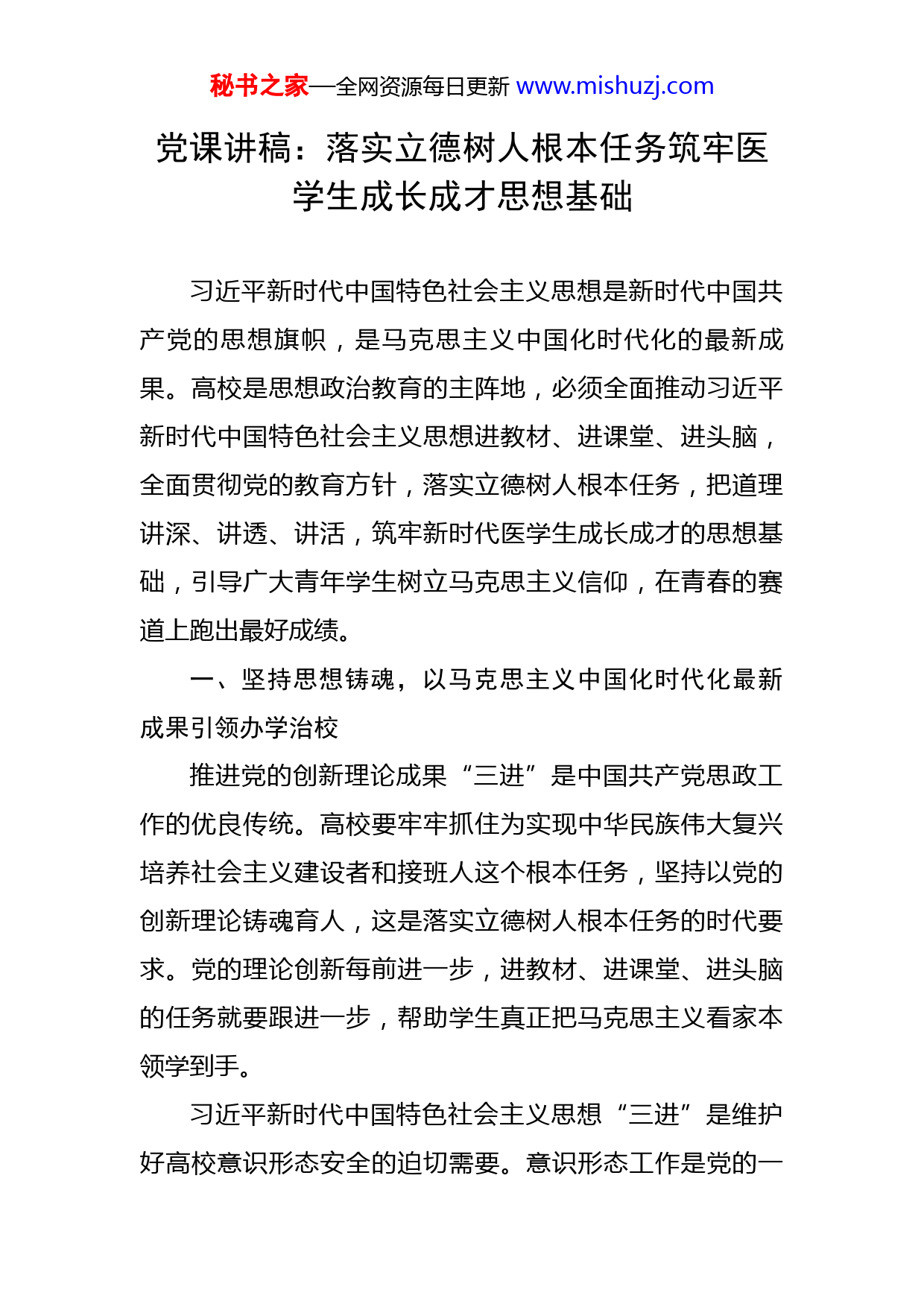 秘书之家—全网资源每日更新 www.mishuzj.com

党课讲稿：落实立德树人根本任务筑牢医学生成长成才思想基础

习近平新时代中国特色社会主义思想是新时代中国共产党的思想旗帜，是马克思主义中国化时代化的最新成果。高校是思想政治教育的主阵地，必须全面推动习近平新时代中国特色社会主义思想进教材、进课堂、进头脑，全面贯彻党的教育方针，落实立德树人根本任务，把道理讲深、讲透、讲活，筑牢新时代医学生成长成才的思想基础，引导广大青年学生树立马克思主义信仰，在青春的赛道上跑出最好成绩。

一、坚持思想铸魂，以马克思主义中国化时代化最新成果引领办学治校

推进党的创新理论成果“三进”是中国共产党思政工作的优良传统。高校要牢牢抓住为实现中华民族伟大复兴培养社会主义建设者和接班人这个根本任务，坚持以党的创新理论铸魂育人，这是落实立德树人根本任务的时代要求。党的理论创新每前进一步，进教材、进课堂、进头脑的任务就要跟进一步，帮助学生真正把马克思主义看家本领学到手。

习近平新时代中国特色社会主义思想“三进”是维护好高校意识形态安全的迫切需要。意识形态工作是党的一